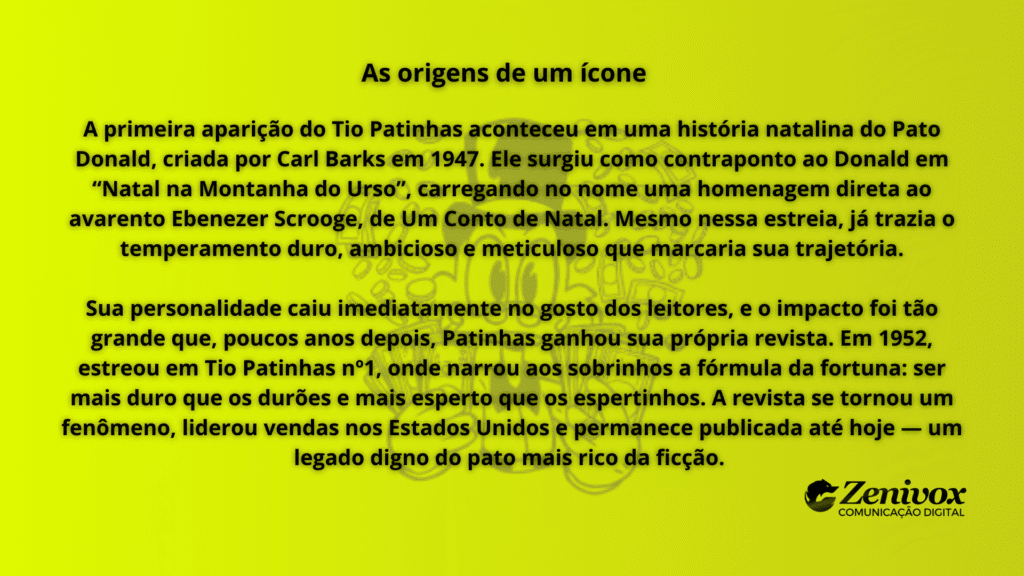 As origens de um ícone

A primeira aparição do Tio Patinhas aconteceu em uma história natalina do Pato Donald, criada por Carl Barks em 1947. Ele surgiu como contraponto ao Donald em “Natal na Montanha do Urso”, carregando no nome uma homenagem direta ao avarento Ebenezer Scrooge, de Um Conto de Natal. Mesmo nessa estreia, já trazia o temperamento duro, ambicioso e meticuloso que marcaria sua trajetória.

Sua personalidade caiu imediatamente no gosto dos leitores, e o impacto foi tão grande que, poucos anos depois, Patinhas ganhou sua própria revista. Em 1952, estreou em Tio Patinhas nº1, onde narrou aos sobrinhos a fórmula da fortuna: ser mais duro que os durões e mais esperto que os espertinhos. A revista se tornou um fenômeno, liderou vendas nos Estados Unidos e permanece publicada até hoje — um legado digno do pato mais rico da ficção.

Zenivox
COMUNICAÇÃO DIGITAL